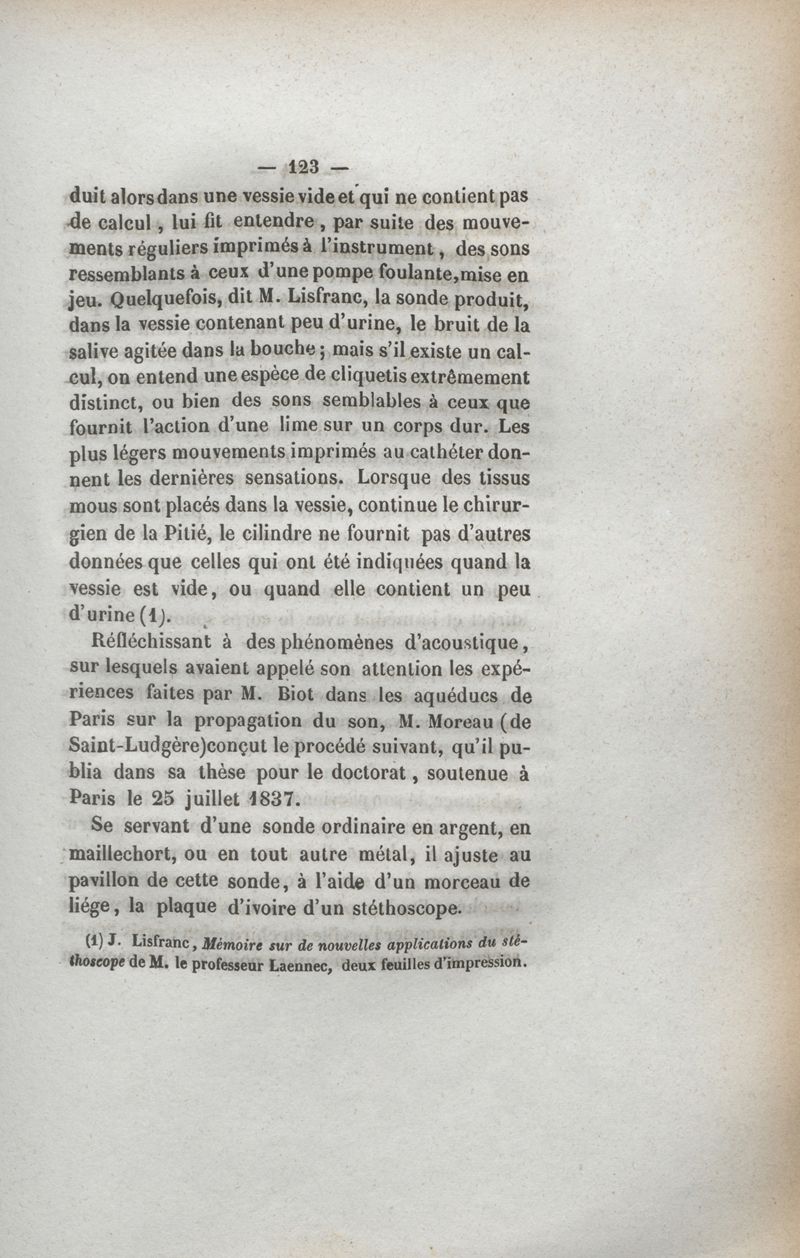 — 123 —

duit alors dans une vessie vide et qui ne contient pas de calcul, lui fit entendre, par suite des mouvements réguliers imprimés à l'instrument, des sons ressemblants à ceux d'une pompe foulante, mise en jeu. Quelquefois, dit M. Lisfranc, la sonde produit, dans la vessie contenant peu d'urine, le bruit de la salive agitée dans la bouche; mais s'il existe un calcul, on entend une espèce de cliquetis extrêmement distinct, ou bien des sons semblables à ceux que fournit l'action d'une lime sur un corps dur. Les plus légers mouvements imprimés au cathéter donnent les dernières sensations. Lorsque des tissus mous sont placés dans la vessie, continue le chirurgien de la Pitié, le cilindre ne fournit pas d'autres données que celles qui ont été indiquées quand la vessie est vide, ou quand elle contient un peu d'urine (1).

Réfléchissant à des phénomènes d'acoustique, sur lesquels avaient appelé son attention les expériences faites par M. Biot dans les aquéducs de Paris sur la propagation du son, M. Moreau (de Saint-Ludgère) conçut le procédé suivant, qu'il publia dans sa thèse pour le doctorat, soutenue à Paris le 25 juillet 1837.

Se servant d'une sonde ordinaire en argent, en maillechort, ou en tout autre métal, il ajuste au pavillon de cette sonde, à l'aide d'un morceau de liége, la plaque d'ivoire d'un stéthoscope.

(1) J. Lisfranc, Mémoire sur de nouvelles applications du stéthoscope de M. le professeur Laennec, deux feuilles d'impression.